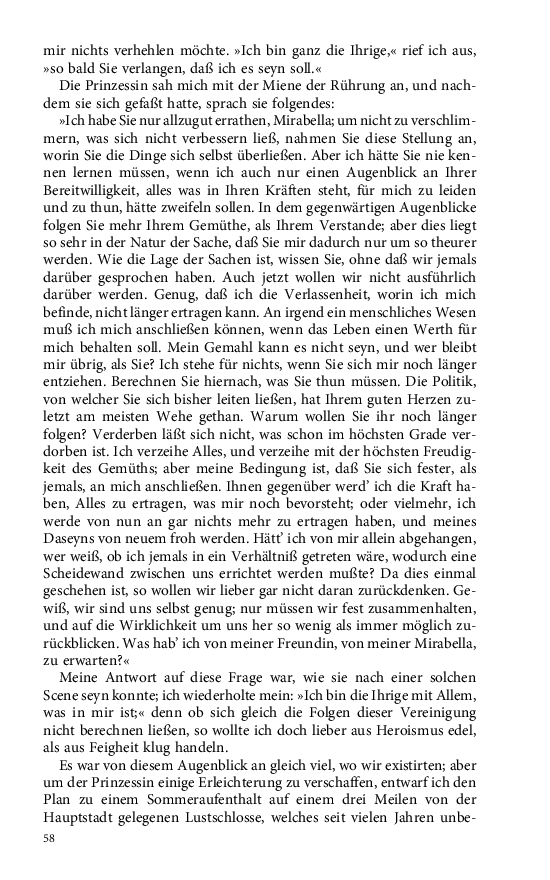 mir nichts verhehlen möchte. »Ich bin ganz die Ihrige,« rief ich aus, »so bald Sie verlangen, daß ich es seyn soll.«

Die Prinzessin sah mich mit der Miene der Rührung an, und nachdem sie sich gefaßt hatte, sprach sie folgendes:

»Ich habe Sie nur allzugut errathen, Mirabella; um nicht zu verschlimmern, was sich nicht verbessern ließ, nahmen Sie diese Stellung an, worin Sie die Dinge sich selbst überließen. Aber ich hätte Sie nie kennen lernen müssen, wenn ich auch nur einen Augenblick an Ihrer Bereitwilligkeit, alles was in Ihren Kräften steht, für mich zu leiden und zu thun, hätte zweifeln sollen. In dem gegenwärtigen Augenblicke folgen Sie mehr Ihrem Gemüthe, als Ihrem Verstande; aber dies liegt so sehr in der Natur der Sache, daß Sie mir dadurch nur um so theurer werden. Wie die Lage der Sachen ist, wissen Sie, ohne daß wir jemals darüber gesprochen haben. Auch jetzt wollen wir nicht ausführlich darüber werden. Genug, daß ich die Verlassenheit, worin ich mich befinde, nicht länger ertragen kann. An irgend ein menschliches Wesen muß ich mich anschließen können, wenn das Leben einen Werth für mich behalten soll. Mein Gemahl kann es nicht seyn, und wer bleibt mir übrig, als Sie? Ich stehe für nichts, wenn Sie sich mir noch länger entziehen. Berechnen Sie hiernach, was Sie thun müssen. Die Politik, von welcher Sie sich bisher leiten ließen, hat Ihrem guten Herzen zuletzt am meisten Wehe gethan. Warum wollen Sie ihr noch länger folgen? Verderben läßt sich nicht, was schon im höchsten Grade verdorben ist. Ich verzeihe Alles, und verzeihe mit der höchsten Freudigkeit des Gemüths; aber meine Bedingung ist, daß Sie sich fester, als jemals, an mich anschließen. Ihnen gegenüber werd' ich die Kraft haben, Alles zu ertragen, was mir noch bevorsteht; oder vielmehr, ich werde von nun an gar nichts mehr zu ertragen haben, und meines Daseyns von neuem froh werden. Hätt' ich von mir allein abgehangen, wer weiß, ob ich jemals in ein Verhältniß getreten wäre, wodurch eine Scheidewand zwischen uns errichtet werden mußte? Da dies einmal geschehen ist, so wollen wir lieber gar nicht daran zurückdenken. Gewiß, wir sind uns selbst genug; nur müssen wir fest zusammenhalten, und auf die Wirklichkeit um uns her so wenig als immer möglich zurückblicken. Was hab' ich von meiner Freundin, von meiner Mirabella, zu erwarten?«

Meine Antwort auf diese Frage war, wie sie nach einer solchen Scene seyn konnte; ich wiederholte mein: »Ich bin die Ihrige mit Allem, was in mir ist;« denn ob sich gleich die Folgen dieser Vereinigung nicht berechnen ließen, so wollte ich doch lieber aus Heroismus edel, als aus Feigheit klug handeln.

Es war von diesem Augenblick an gleich viel, wo wir existirten; aber um der Prinzessin einige Erleichterung zu verschaffen, entwarf ich den Plan zu einem Sommeraufenthalt auf einem drei Meilen von der Hauptstadt gelegenen Lustschlosse, welches seit vielen Jahren unbe-

58